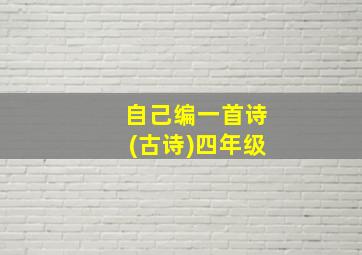 自己编一首诗
(古诗)四年级